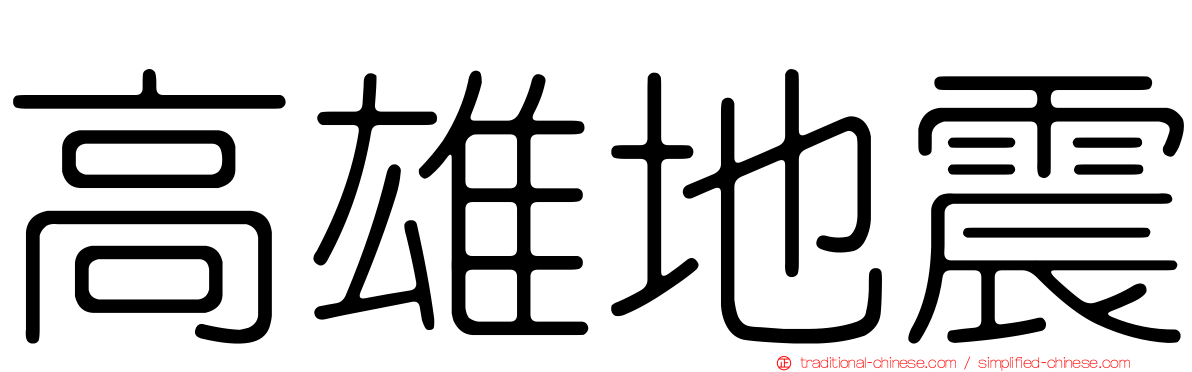 高雄地震

traditional-chinese.com / simplified-chinese.com